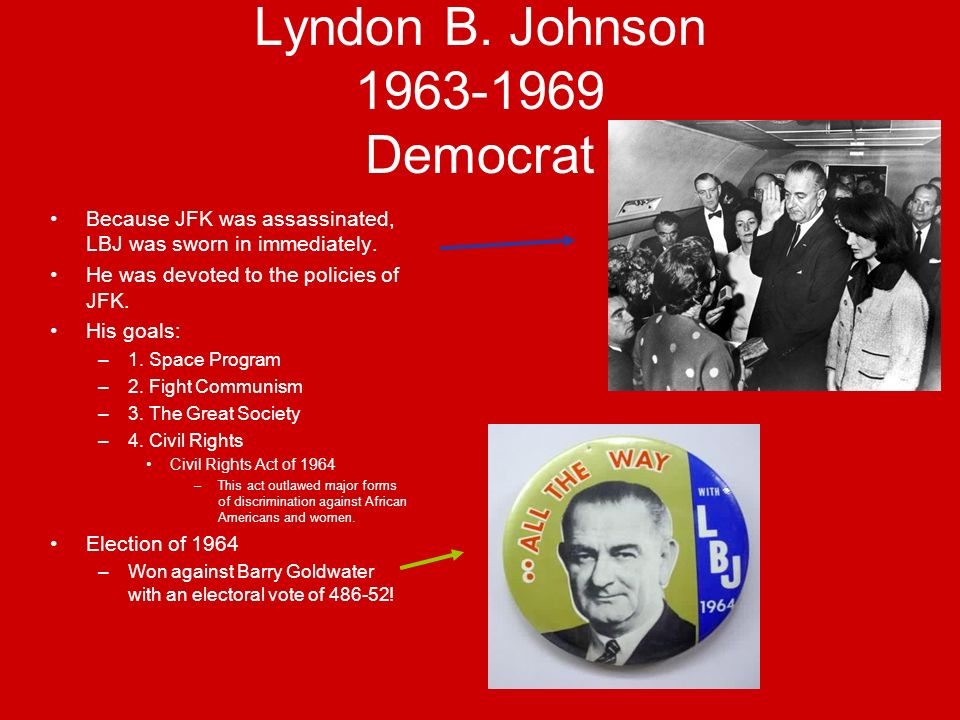 Lyndon B. Johnson
1963-1969
Democrat

• Because JFK was assassinated, LBJ was sworn in immediately.
• He was devoted to the policies of JFK.
• His goals:
  – 1. Space Program
  – 2. Fight Communism
  – 3. The Great Society
  – 4. Civil Rights
    • Civil Rights Act of 1964
      – This act outlawed major forms of discrimination against African Americans and women.
• Election of 1964
  – Won against Barry Goldwater with an electoral vote of 486-52!

ALL THE WAY WITH LBJ 1964